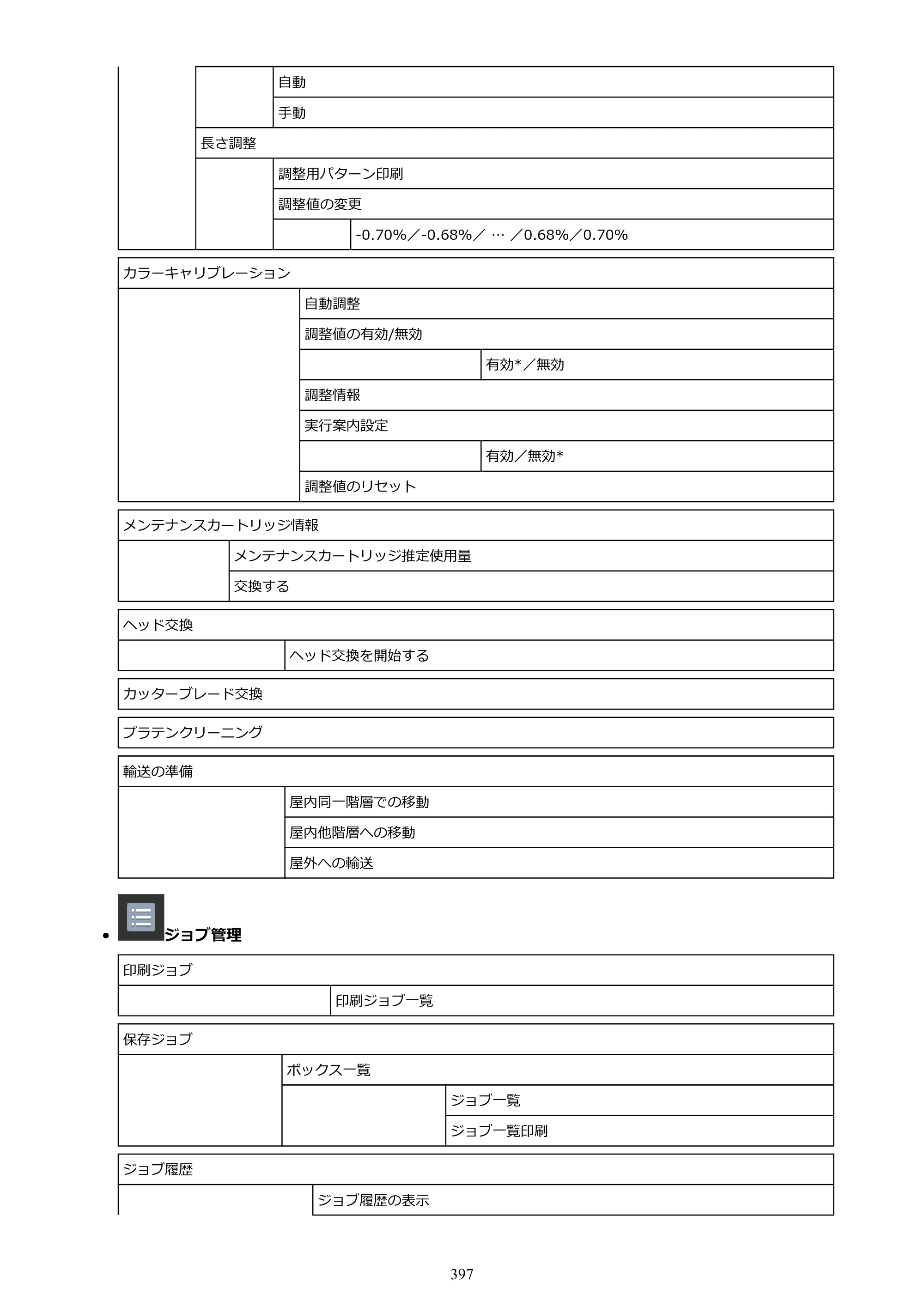 自動
手動
長さ調整
調整用パターン印刷
調整値の変更
-0.70%／-0.68%／ … ／0.68%／0.70%

カラーキャリブレーション
自動調整
調整値の有効/無効
有効*／無効
調整情報
実行案内設定
有効／無効*
調整値のリセット

メンテナンスカートリッジ情報
メンテナンスカートリッジ推定使用量
交換する

ヘッド交換
ヘッド交換を開始する

カッターブレード交換

プラテンクリーニング

輸送の準備
屋内同一階層での移動
屋内他階層への移動
屋外への輸送

• ジョブ管理

印刷ジョブ
印刷ジョブ一覧

保存ジョブ
ボックス一覧
ジョブ一覧
ジョブ一覧印刷

ジョブ履歴
ジョブ履歴の表示

397